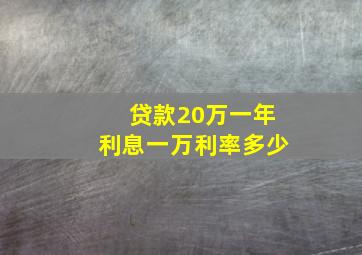 贷款20万一年
利息一万利率多少